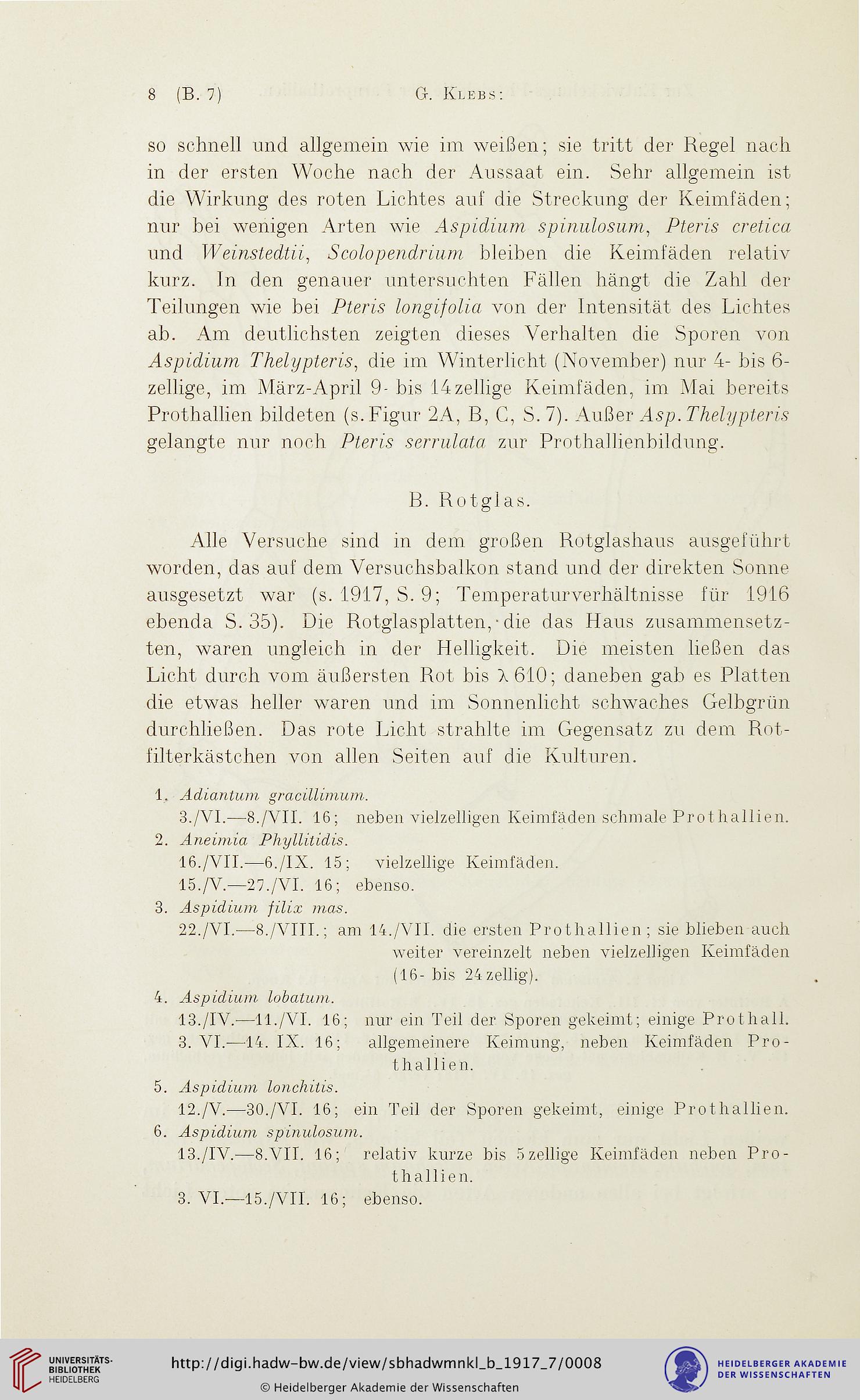 8 (B. 7) G. Klebs:

so schnell und allgemein wie im weißen; sie tritt der Regel nach in der ersten Woche nach der Aussaat ein. Sehr allgemein ist die Wirkung des roten Lichtes auf die Streckung der Keimfäden; nur bei wenigen Arten wie Aspidium spinulosum, Pteris cretica und Weinstedtii, Scolopendrium bleiben die Keimfäden relativ kurz. In den genauer untersuchten Fällen hängt die Zahl der Teilungen wie bei Pteris longifolia von der Intensität des Lichtes ab. Am deutlichsten zeigten dieses Verhalten die Sporen von Aspidium Thelypteris, die im Winterlicht (November) nur 4- bis 6-zellige, im März-April 9- bis 14zellige Keimfäden, im Mai bereits Prothallien bildeten (s. Figur 2A, B, C, S. 7). Außer Asp. Thelypteris gelangte nur noch Pteris serrulata zur Prothallienbildung.

B. Rotglas.

Alle Versuche sind in dem großen Rotglashaus ausgeführt worden, das auf dem Versuchsbalkon stand und der direkten Sonne ausgesetzt war (s. 1917, S. 9; Temperaturverhältnisse für 1916 ebenda S. 35). Die Rotglasplatten, die das Haus zusammensetzten, waren ungleich in der Helligkeit. Die meisten ließen das Licht durch vom äußersten Rot bis $\lambda$ 610; daneben gab es Platten die etwas heller waren und im Sonnenlicht schwaches Gelbgrün durchließen. Das rote Licht strahlte im Gegensatz zu dem Rotfilterkästchen von allen Seiten auf die Kulturen.

1. Adiantum gracillimum.
3./VI.—8./VII. 16; neben vielzelligen Keimfäden schmale Prothallien.
2. Aneimia Phyllitidis.
16./VII.—6./IX. 15; vielzellige Keimfäden.
15./V.—27./VI. 16; ebenso.
3. Aspidium filix mas.
22./VI.—8./VIII.; am 14./VII. die ersten Prothallien; sie blieben auch weiter vereinzelt neben vielzelligen Keimfäden (16- bis 24zellig).
4. Aspidium lobatum.
13./IV.—11./VI. 16; nur ein Teil der Sporen gekeimt; einige Prothall.
3. VI.—14. IX. 16; allgemeinere Keimung, neben Keimfäden Prothallien.
5. Aspidium lonchitis.
12./V.—30./VI. 16; ein Teil der Sporen gekeimt, einige Prothallien.
6. Aspidium spinulosum.
13./IV.—8.VII. 16; relativ kurze bis 5zellige Keimfäden neben Prothallien.
3. VI.—15./VII. 16; ebenso.

UNIVERSITÄTS-BIBLIOTHEK HEIDELBERG
http://digi.hadw-bw.de/view/sbhadwmnkl_b_1917_7/0008
© Heidelberger Akademie der Wissenschaften
HEIDELBERGER AKADEMIE DER WISSENSCHAFTEN